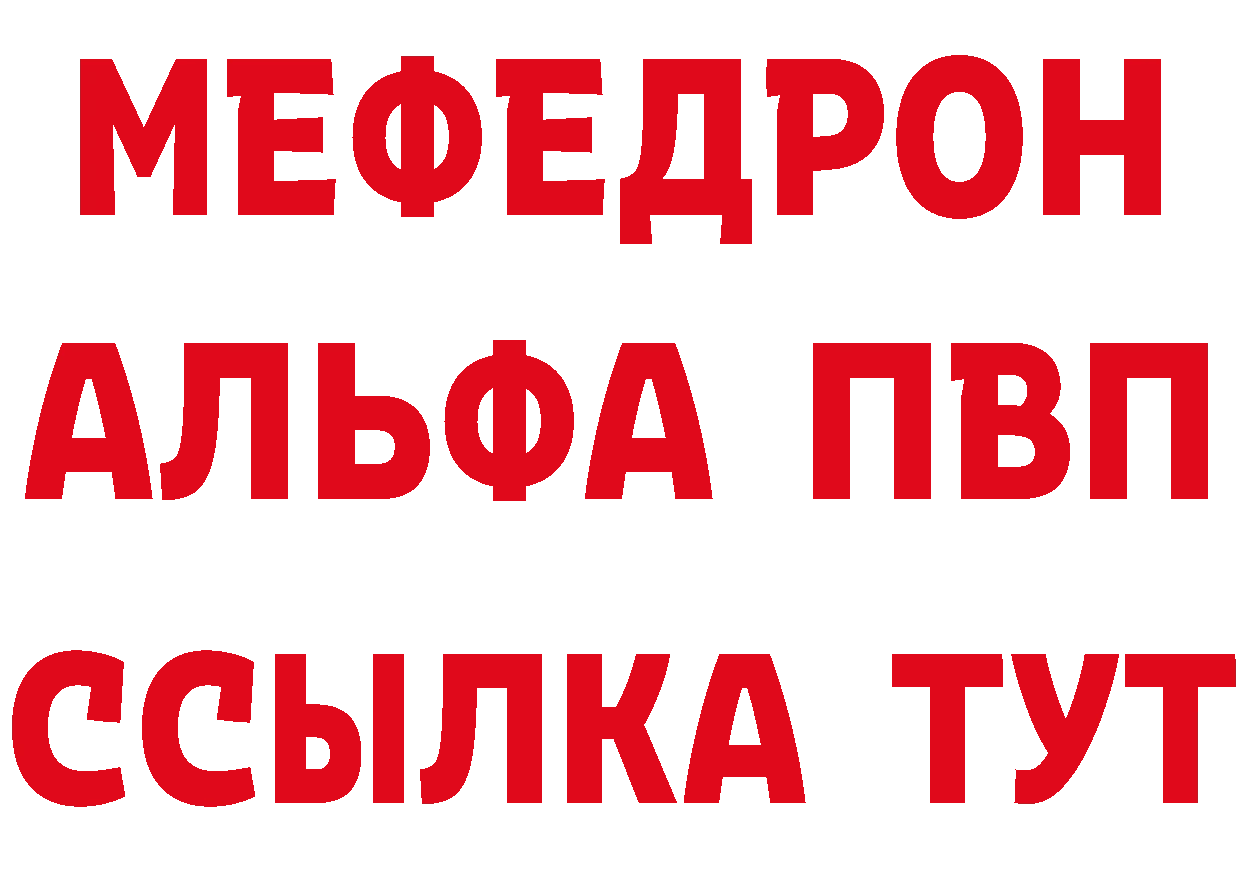 МЕФЕДРОН
АЛЬФА ПВП
ССЫЛКА ТУТ